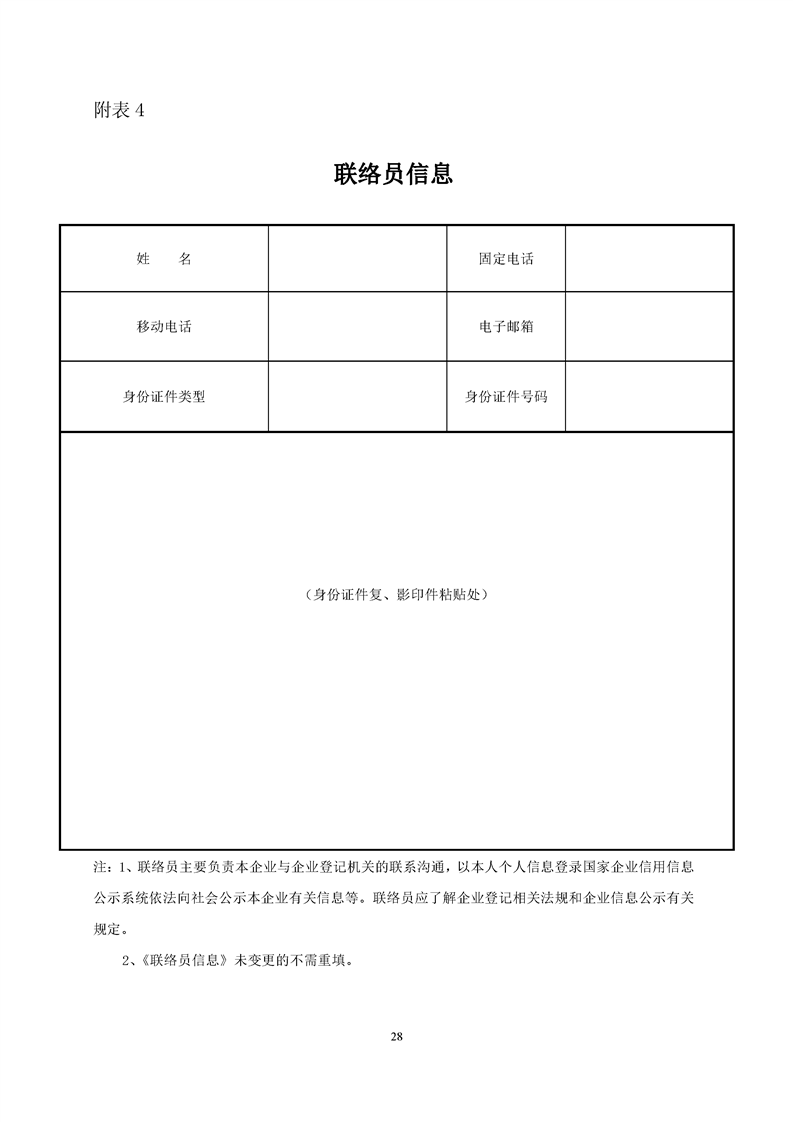 附表 4

联络员信息

| 姓　　名 |  | 固定电话 |  |
|---|---|---|---|
| 移动电话 |  | 电子邮箱 |  |
| 身份证件类型 |  | 身份证件号码 |  |
| （身份证件复、影印件粘贴处） | | | |

注：1、联络员主要负责本企业与企业登记机关的联系沟通，以本人个人信息登录国家企业信用信息公示系统依法向社会公示本企业有关信息等。联络员应了解企业登记相关法规和企业信息公示有关规定。

2、《联络员信息》未变更的不需重填。

28